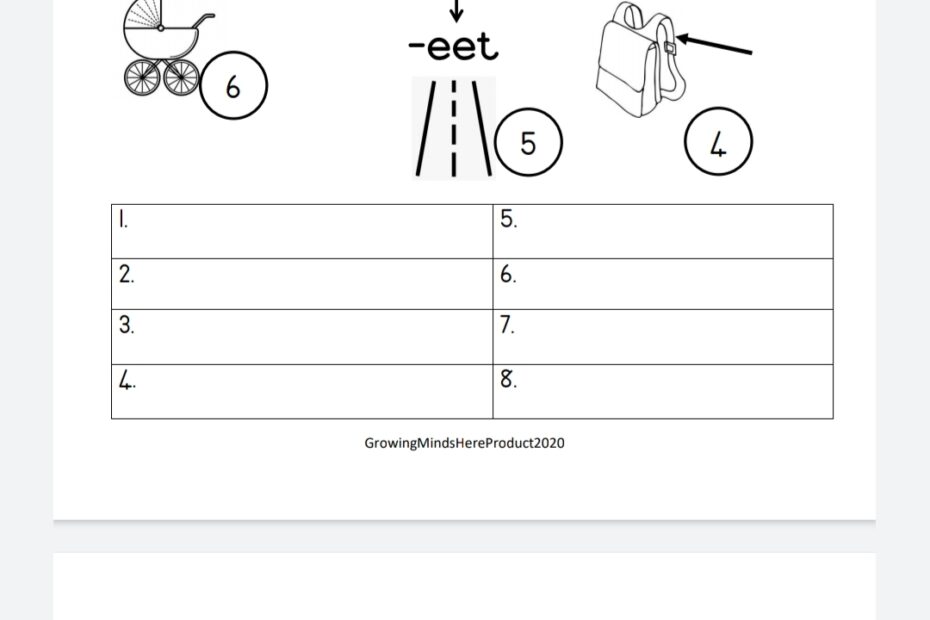 6

-eet

5

4

| 1. | 5. |
|---|---|
| 2. | 6. |
| 3. | 7. |
| 4. | 8. |

GrowingMindsHereProduct2020